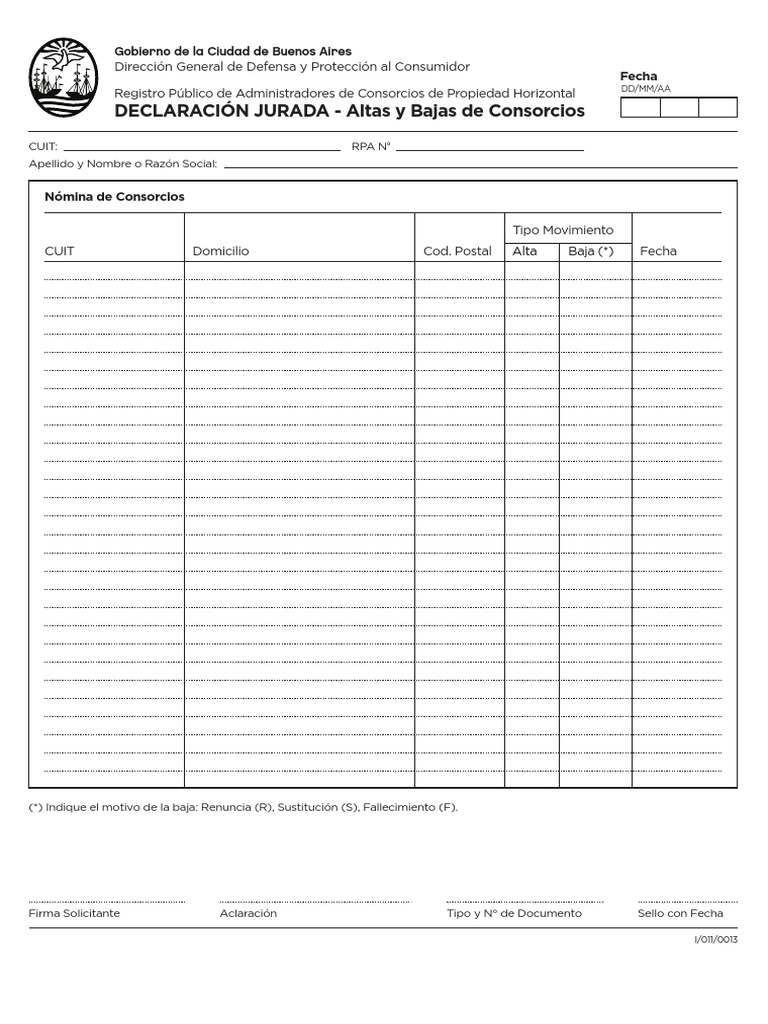 Gobierno de la Ciudad de Buenos Aires
Dirección General de Defensa y Protección al Consumidor

Registro Público de Administradores de Consorcios de Propiedad Horizontal
DECLARACIÓN JURADA - Altas y Bajas de Consorcios

Fecha
DD/MM/AA

CUIT: RPA N°
Apellido y Nombre o Razón Social:

Nómina de Consorcios

| CUIT | Domicilio | Cod. Postal | Tipo Movimiento Alta | Tipo Movimiento Baja (*) | Fecha |
|---|---|---|---|---|---|
| | | | | | |

(*) Indique el motivo de la baja: Renuncia (R), Sustitución (S), Fallecimiento (F).

Firma Solicitante Aclaración Tipo y N° de Documento Sello con Fecha

I/011/0013